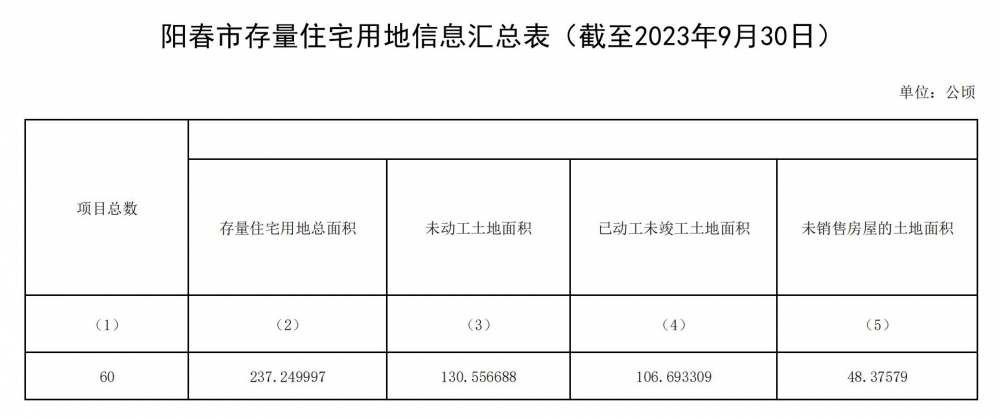 阳春市存量住宅用地信息汇总表（截至2023年9月30日）

单位：公顷

| 项目总数 | 存量住宅用地总面积 | 未动工土地面积 | 已动工未竣工土地面积 | 未销售房屋的土地面积 |
|---|---|---|---|---|
| （1） | （2） | （3） | （4） | （5） |
| 60 | 237.249997 | 130.556688 | 106.693309 | 48.37579 |